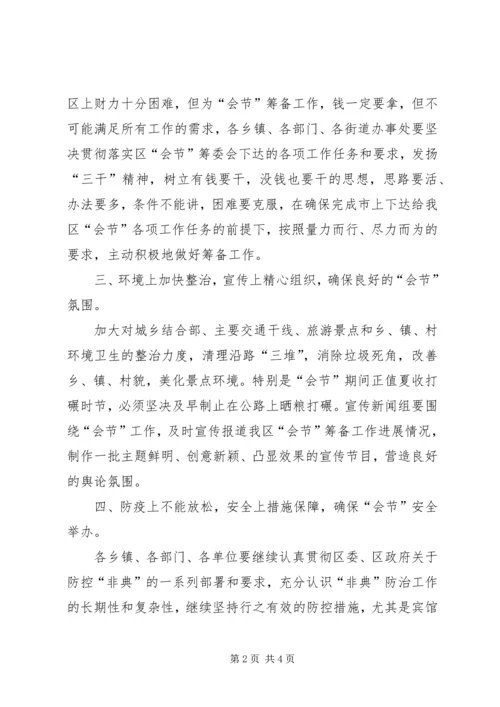 区上财力十分困难，但为“会节”筹备工作，钱一定要拿，但不可能满足所有工作的需求，各乡镇、各部门、各街道办事处要坚决贯彻落实区“会节”筹委会下达的各项工作任务和要求，发扬“三干”精神，树立有钱要干，没钱也要干的思想，思路要活、办法要多，条件不能讲，困难要克服，在确保完成市上下达给我区“会节”各项工作任务的前提下，按照量力而行、尽力而为的要求，主动积极地做好筹备工作。

三、环境上加快整治，宣传上精心组织，确保良好的“会节”氛围。

加大对城乡结合部、主要交通干线、旅游景点和乡、镇、村环境卫生的整治力度，清理沿路“三堆”，消除垃圾死角，改善乡、镇、村貌，美化景点环境。特别是“会节”期间正值夏收打碾时节，必须坚决及早制止在公路上晒粮打碾。宣传新闻组要围绕“会节”工作，及时宣传报道我区“会节”筹备工作进展情况，制作一批主题鲜明、创意新颖、凸显效果的宣传节目，营造良好的舆论氛围。

四、防疫上不能放松，安全上措施保障，确保“会节”安全举办。

各乡镇、各部门、各单位要继续认真贯彻区委、区政府关于防控“非典”的一系列部署和要求，充分认识“非典”防治工作的长期性和复杂性，继续坚持行之有效的防控措施，尤其是宾馆

第2页 共4页